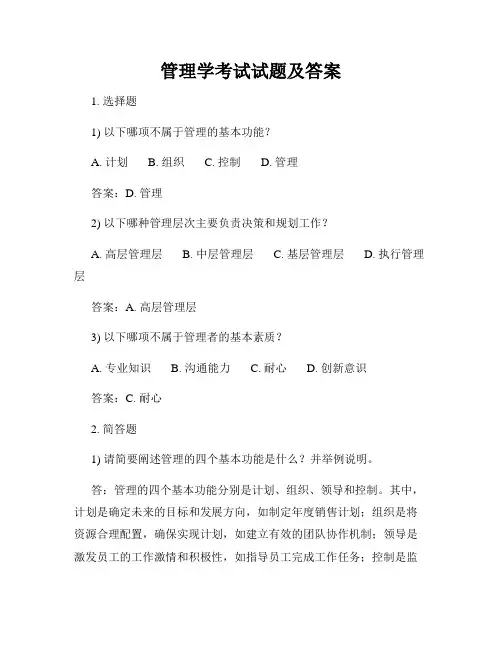 管理学考试试题及答案

1. 选择题

1) 以下哪项不属于管理的基本功能？

A. 计划　B. 组织　C. 控制　D. 管理

答案：D. 管理

2) 以下哪种管理层次主要负责决策和规划工作？

A. 高层管理层　B. 中层管理层　C. 基层管理层　D. 执行管理层

答案：A. 高层管理层

3) 以下哪项不属于管理者的基本素质？

A. 专业知识　B. 沟通能力　C. 耐心　D. 创新意识

答案：C. 耐心

2. 简答题

1) 请简要阐述管理的四个基本功能是什么？并举例说明。

答：管理的四个基本功能分别是计划、组织、领导和控制。其中，计划是确定未来的目标和发展方向，如制定年度销售计划；组织是将资源合理配置，确保实现计划，如建立有效的团队协作机制；领导是激发员工的工作激情和积极性，如指导员工完成工作任务；控制是监